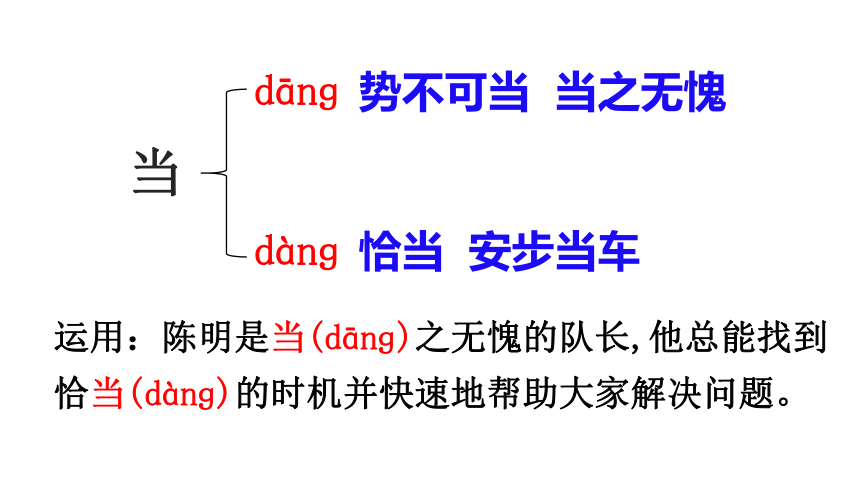 当

dāng 势不可当 当之无愧

dàng 恰当 安步当车

运用：陈明是当(dāng)之无愧的队长,他总能找到恰当(dàng)的时机并快速地帮助大家解决问题。